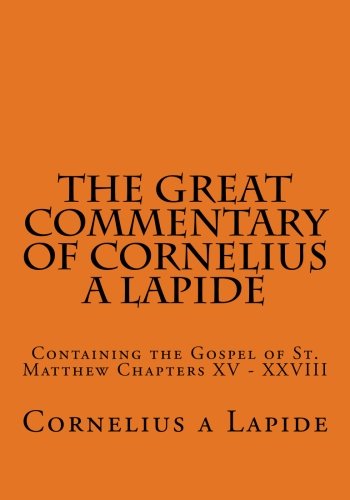 THE GREAT COMMENTARY OF CORNELIUS A LAPIDE

Containing the Gospel of St. Matthew Chapters XV - XXVIII

Cornelius a Lapide